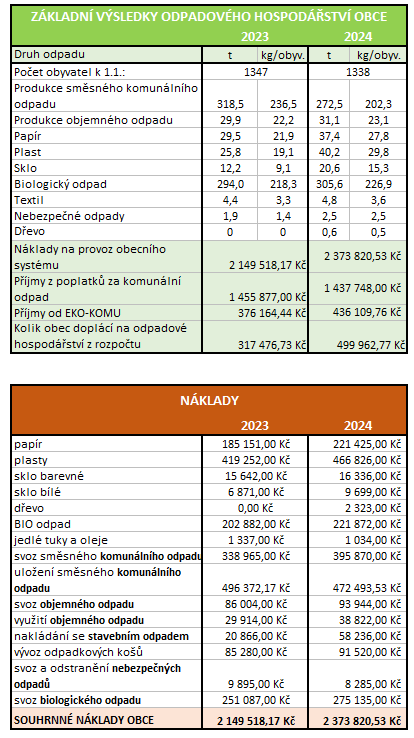 ZÁKLADNÍ VÝSLEDKY ODPADOVÉHO HOSPODÁŘSTVÍ OBCE

| | 2023 | | 2024 | |
|---|---|---|---|---|
| Druh odpadu | t | kg/obyv. | t | kg/obyv. |
| Počet obyvatel k 1.1.: | 1347 | | 1338 | |
| Produkce směsného komunálního odpadu | 318,5 | 236,5 | 272,5 | 202,3 |
| Produkce objemného odpadu | 29,9 | 22,2 | 31,1 | 23,1 |
| Papír | 29,5 | 21,9 | 37,4 | 27,8 |
| Plast | 25,8 | 19,1 | 40,2 | 29,8 |
| Sklo | 12,2 | 9,1 | 20,6 | 15,3 |
| Biologický odpad | 294,0 | 218,3 | 305,6 | 226,9 |
| Textil | 4,4 | 3,3 | 4,8 | 3,6 |
| Nebezpečné odpady | 1,9 | 1,4 | 2,5 | 2,5 |
| Dřevo | 0 | 0 | 0,6 | 0,5 |
| Náklady na provoz obecního systému | 2 149 518,17 Kč | | 2 373 820,53 Kč | |
| Příjmy z poplatků za komunální odpad | 1 455 877,00 Kč | | 1 437 748,00 Kč | |
| Příjmy od EKO-KOMU | 376 164,44 Kč | | 436 109,76 Kč | |
| Kolik obec doplácí na odpadové hospodářství z rozpočtu | 317 476,73 Kč | | 499 962,77 Kč | |

NÁKLADY

| | 2023 | 2024 |
|---|---|---|
| papír | 185 151,00 Kč | 221 425,00 Kč |
| plasty | 419 252,00 Kč | 466 826,00 Kč |
| sklo barevné | 15 642,00 Kč | 16 336,00 Kč |
| sklo bílé | 6 871,00 Kč | 9 699,00 Kč |
| dřevo | 0,00 Kč | 2 323,00 Kč |
| BIO odpad | 202 882,00 Kč | 221 872,00 Kč |
| jedlé tuky a oleje | 1 337,00 Kč | 1 034,00 Kč |
| svoz směsného komunálního odpadu | 338 965,00 Kč | 395 870,00 Kč |
| uložení směsného komunálního odpadu | 496 372,17 Kč | 472 493,53 Kč |
| svoz objemného odpadu | 86 004,00 Kč | 93 944,00 Kč |
| využití objemného odpadu | 29 914,00 Kč | 38 822,00 Kč |
| nakládání se stavebním odpadem | 20 866,00 Kč | 58 236,00 Kč |
| vývoz odpadkových košů | 85 280,00 Kč | 91 520,00 Kč |
| svoz a odstranění nebezpečných odpadů | 9 895,00 Kč | 8 285,00 Kč |
| svoz biologického odpadu | 251 087,00 Kč | 275 135,00 Kč |
| SOUHRNNÉ NÁKLADY OBCE | 2 149 518,17 Kč | 2 373 820,53 Kč |